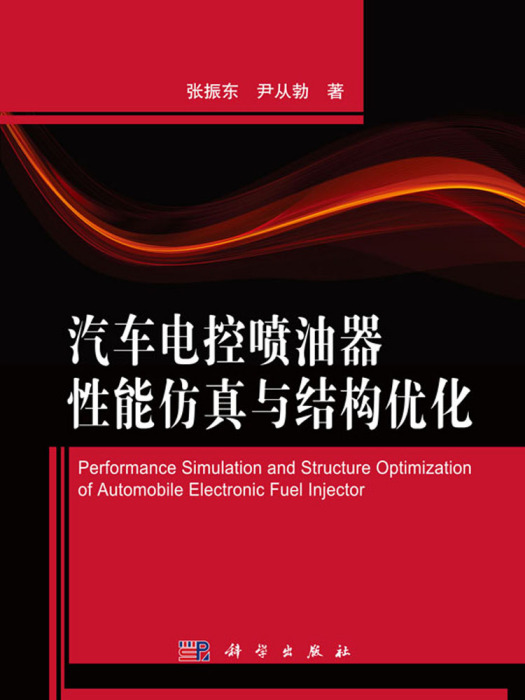 张振东　尹从勃　著

汽车电控喷油器
性能仿真与结构优化

Performance Simulation and Structure Optimization of Automobile Electronic Fuel Injector

科学出版社